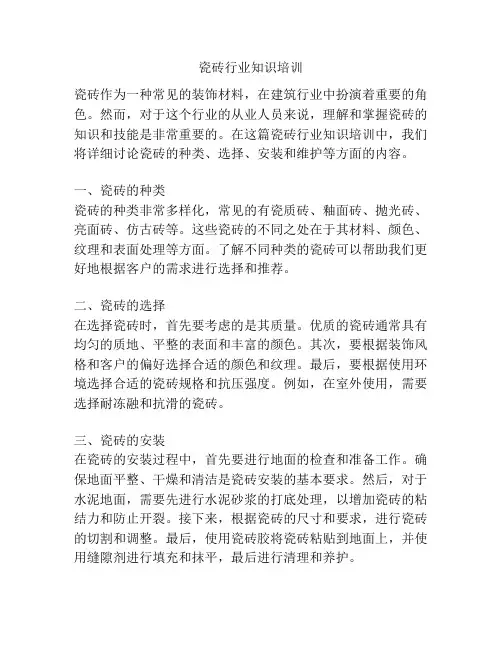 瓷砖行业知识培训

瓷砖作为一种常见的装饰材料，在建筑行业中扮演着重要的角色。然而，对于这个行业的从业人员来说，理解和掌握瓷砖的知识和技能是非常重要的。在这篇瓷砖行业知识培训中，我们将详细讨论瓷砖的种类、选择、安装和维护等方面的内容。

一、瓷砖的种类
瓷砖的种类非常多样化，常见的有瓷质砖、釉面砖、抛光砖、亮面砖、仿古砖等。这些瓷砖的不同之处在于其材料、颜色、纹理和表面处理等方面。了解不同种类的瓷砖可以帮助我们更好地根据客户的需求进行选择和推荐。

二、瓷砖的选择
在选择瓷砖时，首先要考虑的是其质量。优质的瓷砖通常具有均匀的质地、平整的表面和丰富的颜色。其次，要根据装饰风格和客户的偏好选择合适的颜色和纹理。最后，要根据使用环境选择合适的瓷砖规格和抗压强度。例如，在室外使用，需要选择耐冻融和抗滑的瓷砖。

三、瓷砖的安装
在瓷砖的安装过程中，首先要进行地面的检查和准备工作。确保地面平整、干燥和清洁是瓷砖安装的基本要求。然后，对于水泥地面，需要先进行水泥砂浆的打底处理，以增加瓷砖的粘结力和防止开裂。接下来，根据瓷砖的尺寸和要求，进行瓷砖的切割和调整。最后，使用瓷砖胶将瓷砖粘贴到地面上，并使用缝隙剂进行填充和抹平，最后进行清理和养护。